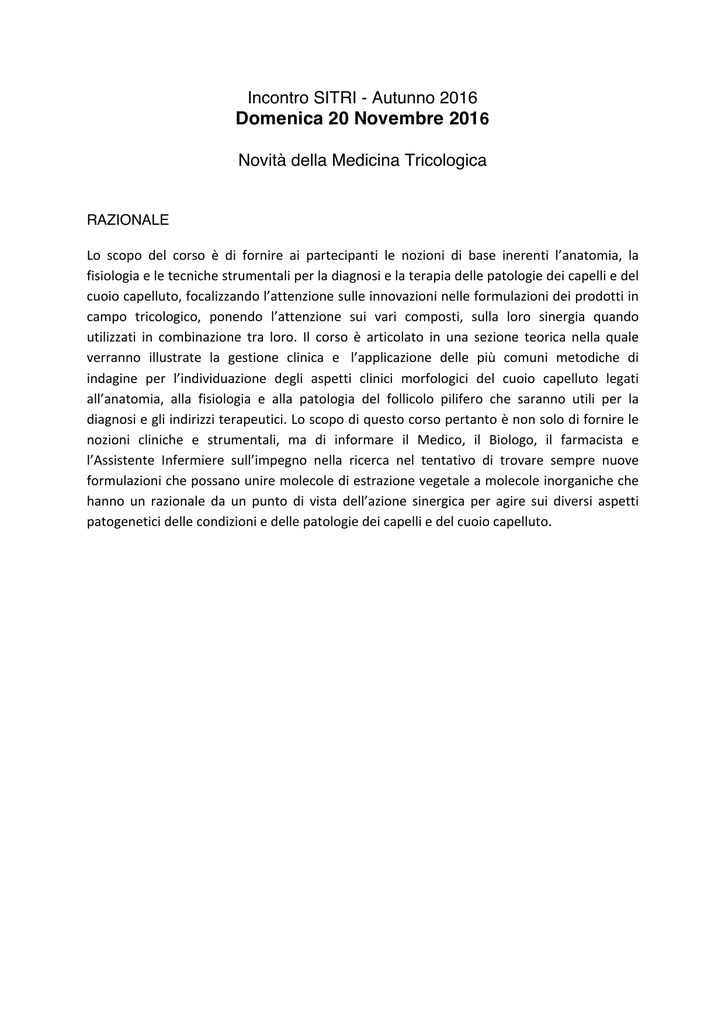 Incontro SITRI - Autunno 2016
Domenica 20 Novembre 2016

Novità della Medicina Tricologica

RAZIONALE

Lo scopo del corso è di fornire ai partecipanti le nozioni di base inerenti l'anatomia, la fisiologia e le tecniche strumentali per la diagnosi e la terapia delle patologie dei capelli e del cuoio capelluto, focalizzando l'attenzione sulle innovazioni nelle formulazioni dei prodotti in campo tricologico, ponendo l'attenzione sui vari composti, sulla loro sinergia quando utilizzati in combinazione tra loro. Il corso è articolato in una sezione teorica nella quale verranno illustrate la gestione clinica e l'applicazione delle più comuni metodiche di indagine per l'individuazione degli aspetti clinici morfologici del cuoio capelluto legati all'anatomia, alla fisiologia e alla patologia del follicolo pilifero che saranno utili per la diagnosi e gli indirizzi terapeutici. Lo scopo di questo corso pertanto è non solo di fornire le nozioni cliniche e strumentali, ma di informare il Medico, il Biologo, il farmacista e l'Assistente Infermiere sull'impegno nella ricerca nel tentativo di trovare sempre nuove formulazioni che possano unire molecole di estrazione vegetale a molecole inorganiche che hanno un razionale da un punto di vista dell'azione sinergica per agire sui diversi aspetti patogenetici delle condizioni e delle patologie dei capelli e del cuoio capelluto.